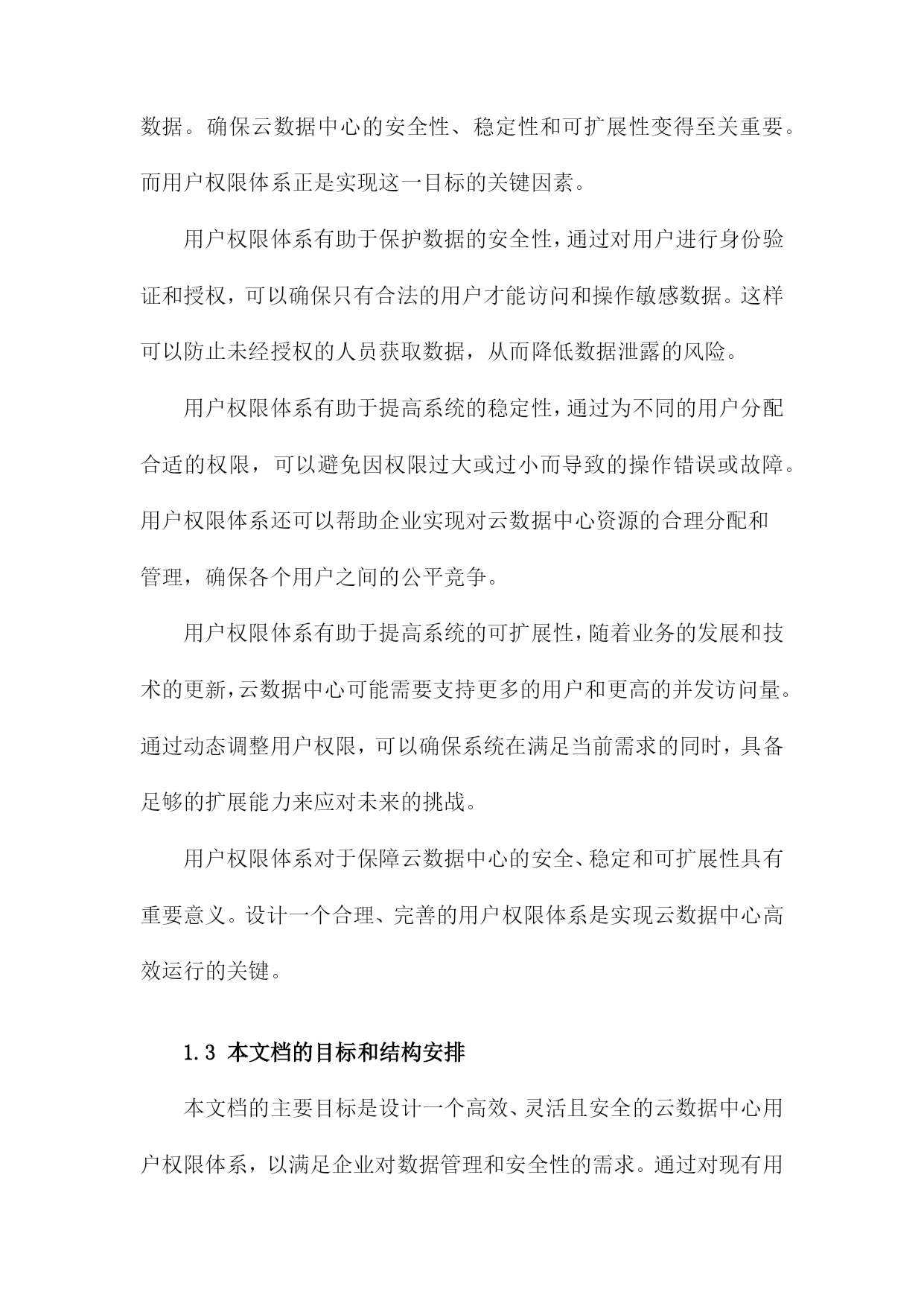 数据。确保云数据中心的安全性、稳定性和可扩展性变得至关重要。而用户权限体系正是实现这一目标的关键因素。

用户权限体系有助于保护数据的安全性，通过对用户进行身份验证和授权，可以确保只有合法的用户才能访问和操作敏感数据。这样可以防止未经授权的人员获取数据，从而降低数据泄露的风险。

用户权限体系有助于提高系统的稳定性，通过为不同的用户分配合适的权限，可以避免因权限过大或过小而导致的操作错误或故障。用户权限体系还可以帮助企业实现对云数据中心资源的合理分配和管理，确保各个用户之间的公平竞争。

用户权限体系有助于提高系统的可扩展性，随着业务的发展和技术的更新，云数据中心可能需要支持更多的用户和更高的并发访问量。通过动态调整用户权限，可以确保系统在满足当前需求的同时，具备足够的扩展能力来应对未来的挑战。

用户权限体系对于保障云数据中心的安全、稳定和可扩展性具有重要意义。设计一个合理、完善的用户权限体系是实现云数据中心高效运行的关键。

1.3 本文档的目标和结构安排

本文档的主要目标是设计一个高效、灵活且安全的云数据中心用户权限体系，以满足企业对数据管理和安全性的需求。通过对现有用